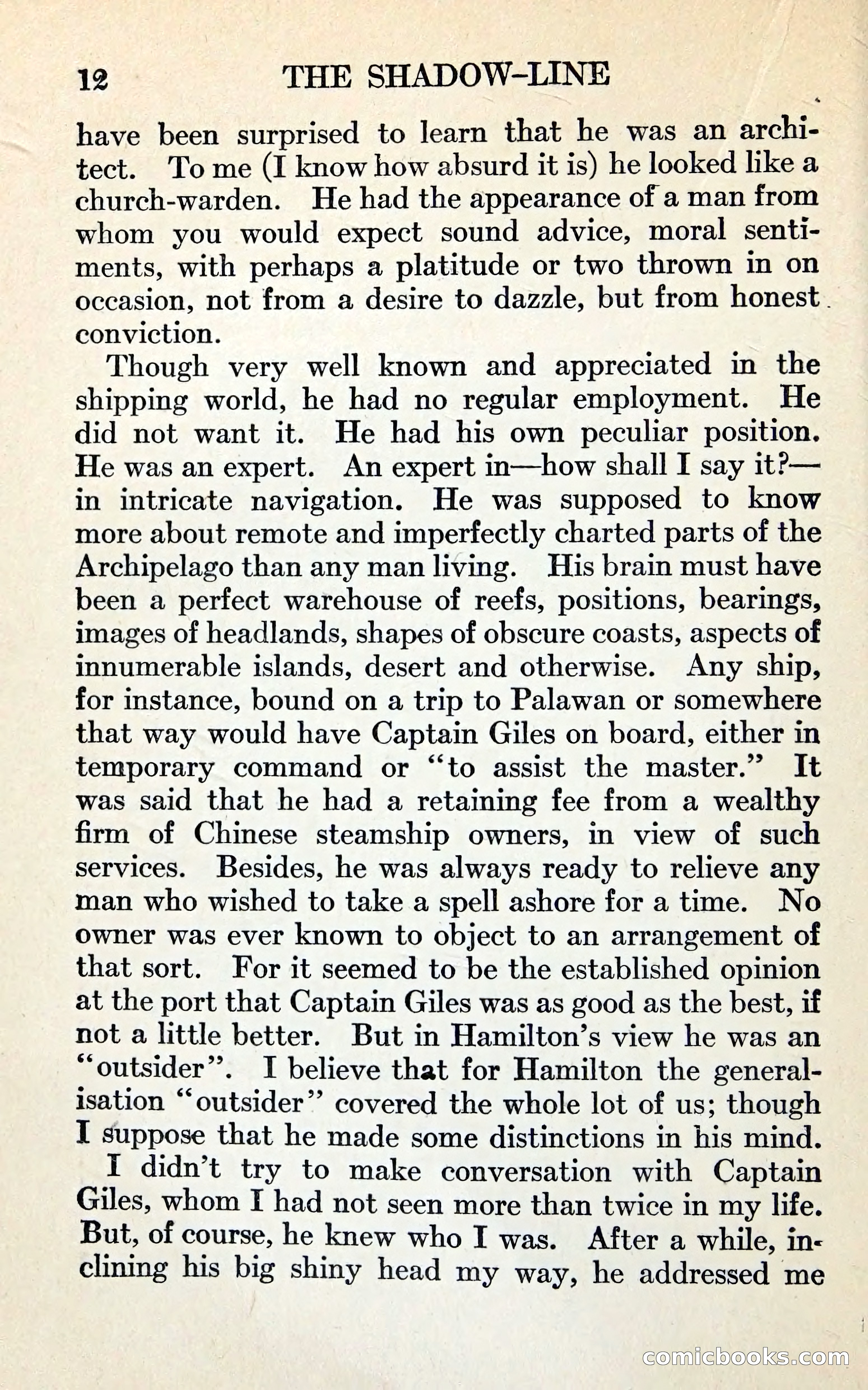 12 THE SHADOW-LINE

have been surprised to learn that he was an architect. To me (I know how absurd it is) he looked like a church-warden. He had the appearance of a man from whom you would expect sound advice, moral sentiments, with perhaps a platitude or two thrown in on occasion, not from a desire to dazzle, but from honest conviction.

Though very well known and appreciated in the shipping world, he had no regular employment. He did not want it. He had his own peculiar position. He was an expert. An expert in—how shall I say it?—in intricate navigation. He was supposed to know more about remote and imperfectly charted parts of the Archipelago than any man living. His brain must have been a perfect warehouse of reefs, positions, bearings, images of headlands, shapes of obscure coasts, aspects of innumerable islands, desert and otherwise. Any ship, for instance, bound on a trip to Palawan or somewhere that way would have Captain Giles on board, either in temporary command or "to assist the master." It was said that he had a retaining fee from a wealthy firm of Chinese steamship owners, in view of such services. Besides, he was always ready to relieve any man who wished to take a spell ashore for a time. No owner was ever known to object to an arrangement of that sort. For it seemed to be the established opinion at the port that Captain Giles was as good as the best, if not a little better. But in Hamilton's view he was an "outsider". I believe that for Hamilton the generalisation "outsider" covered the whole lot of us; though I suppose that he made some distinctions in his mind.

I didn't try to make conversation with Captain Giles, whom I had not seen more than twice in my life. But, of course, he knew who I was. After a while, inclining his big shiny head my way, he addressed me

comicbooks.com